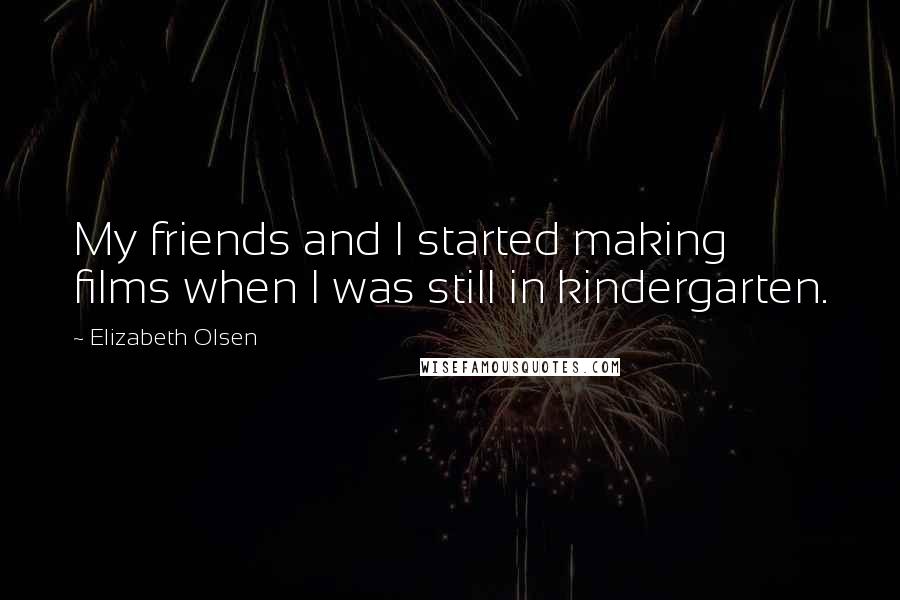 My friends and I started making films when I was still in kindergarten.

~ Elizabeth Olsen

WISEFAMOUSQUOTES.COM